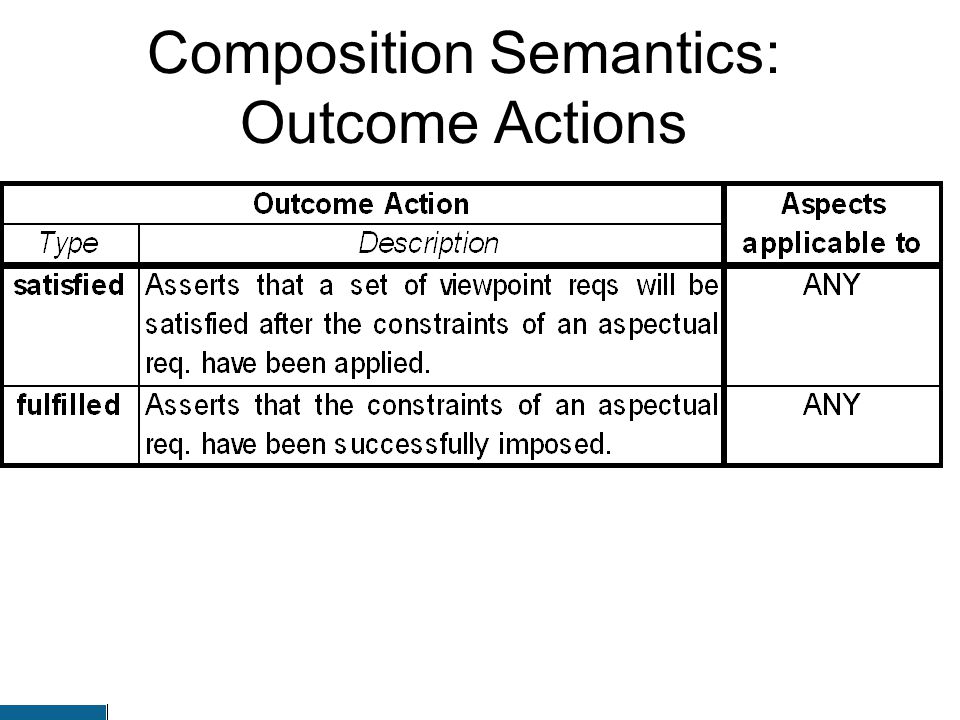 Composition Semantics: Outcome Actions

| Outcome Action | | Aspects applicable to |
|---|---|---|
| Type | Description | |
| satisfied | Asserts that a set of viewpoint reqs will be satisfied after the constraints of an aspectual req. have been applied. | ANY |
| fulfilled | Asserts that the constraints of an aspectual req. have been successfully imposed. | ANY |